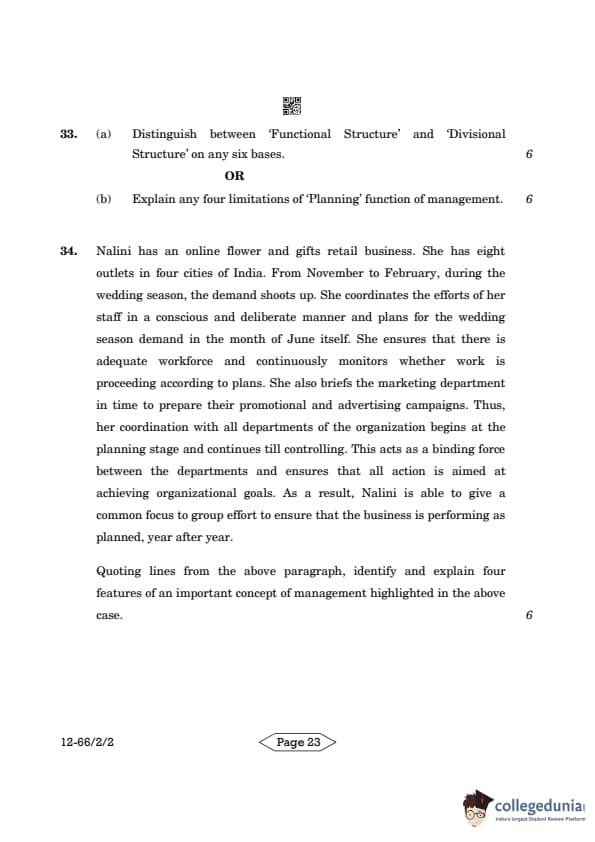 33. (a) Distinguish between 'Functional Structure' and 'Divisional Structure' on any six bases. 6

OR

(b) Explain any four limitations of 'Planning' function of management. 6

34. Nalini has an online flower and gifts retail business. She has eight outlets in four cities of India. From November to February, during the wedding season, the demand shoots up. She coordinates the efforts of her staff in a conscious and deliberate manner and plans for the wedding season demand in the month of June itself. She ensures that there is adequate workforce and continuously monitors whether work is proceeding according to plans. She also briefs the marketing department in time to prepare their promotional and advertising campaigns. Thus, her coordination with all departments of the organization begins at the planning stage and continues till controlling. This acts as a binding force between the departments and ensures that all action is aimed at achieving organizational goals. As a result, Nalini is able to give a common focus to group effort to ensure that the business is performing as planned, year after year.

Quoting lines from the above paragraph, identify and explain four features of an important concept of management highlighted in the above case. 6

12-66/2/2

Page 23

collegedunia
India's largest Student Review Platform